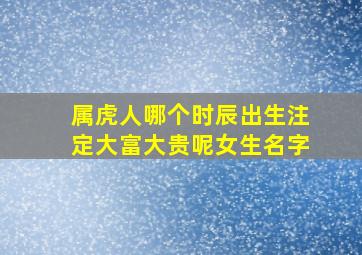 属虎人哪个时辰出生注定大富大贵呢女生名字